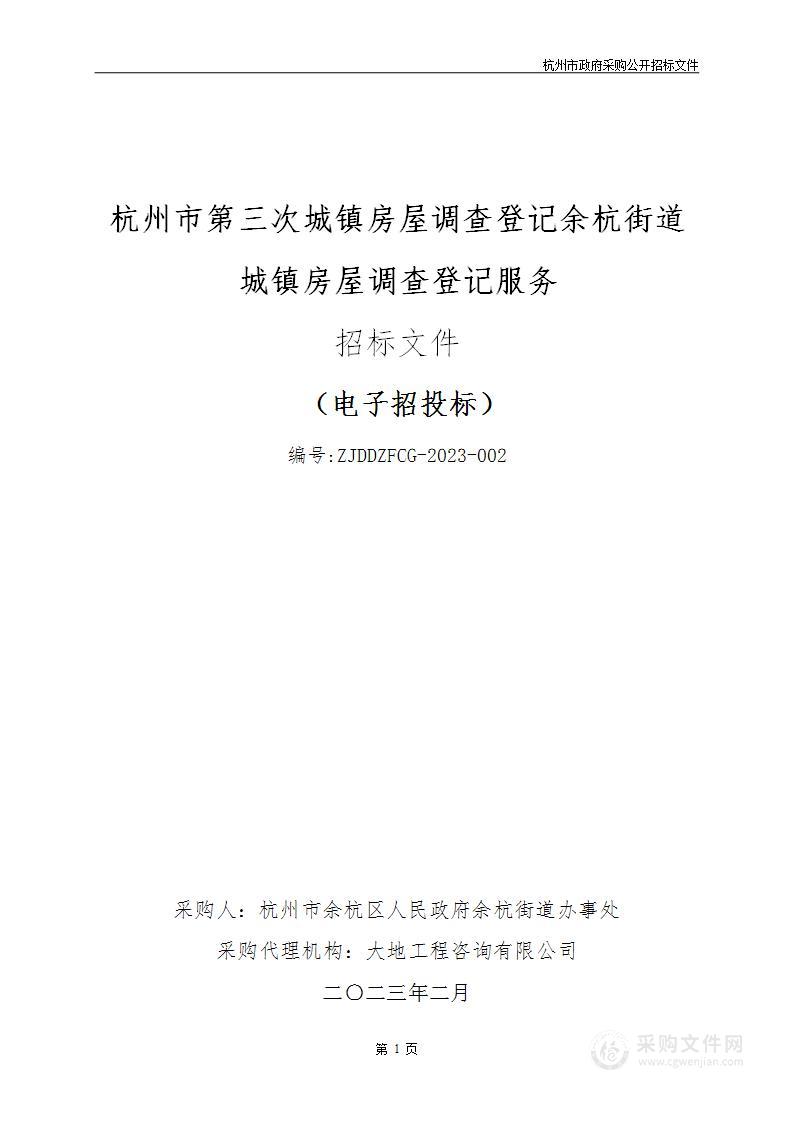 杭州市政府采购公开招标文件

杭州市第三次城镇房屋调查登记余杭街道城镇房屋调查登记服务

招标文件

（电子招投标）

编号:ZJDDZFCG-2023-002

采购人：杭州市余杭区人民政府余杭街道办事处

采购代理机构：大地工程咨询有限公司

二〇二三年二月

第 1 页

采购文件网
www.cgwenjian.com